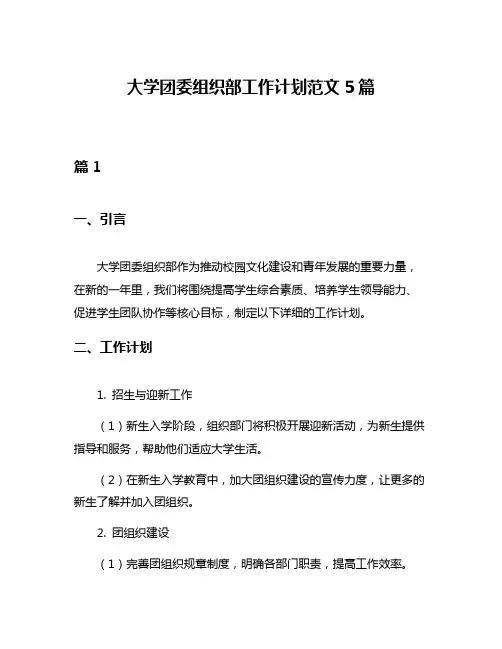 大学团委组织部工作计划范文 5 篇

篇 1

一、引言

大学团委组织部作为推动校园文化建设和青年发展的重要力量，在新的一年里，我们将围绕提高学生综合素质、培养学生领导能力、促进学生团队协作等核心目标，制定以下详细的工作计划。

二、工作计划

1. 招生与迎新工作

（1）新生入学阶段，组织部门将积极开展迎新活动，为新生提供指导和服务，帮助他们适应大学生活。

（2）在新生入学教育中，加大团组织建设的宣传力度，让更多的新生了解并加入团组织。

2. 团组织建设

（1）完善团组织规章制度，明确各部门职责，提高工作效率。